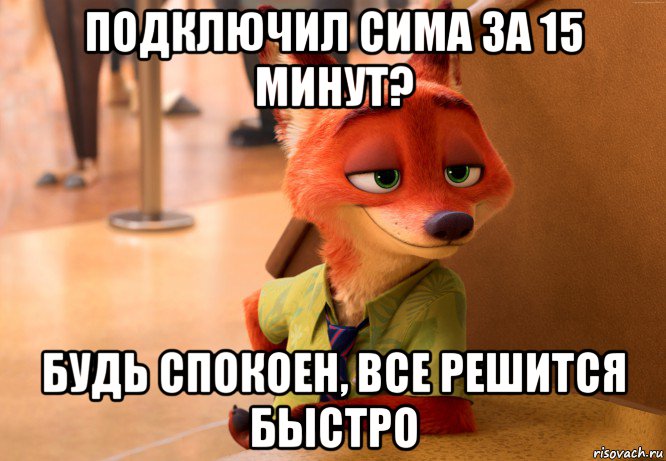 ПОДКЛЮЧИЛ СИМА ЗА 15 МИНУТ?

БУДЬ СПОКОЕН, ВСЕ РЕШИТСЯ БЫСТРО

risovach.ru